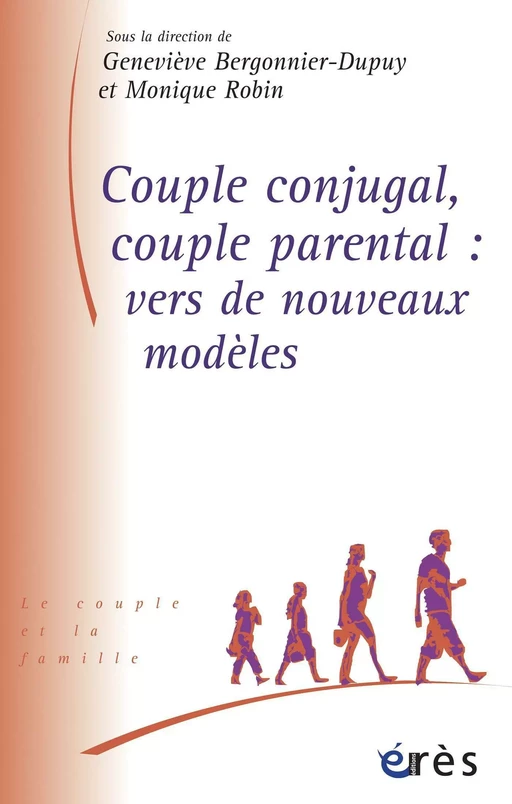 Sous la direction de
Geneviève Bergonnier-Dupuy
et Monique Robin

Couple conjugal, couple parental : vers de nouveaux modèles

Le couple et la famille

érès
éditions